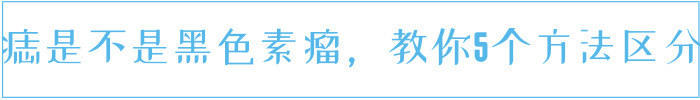 痣是不是黑色素瘤，教你5个方法区分